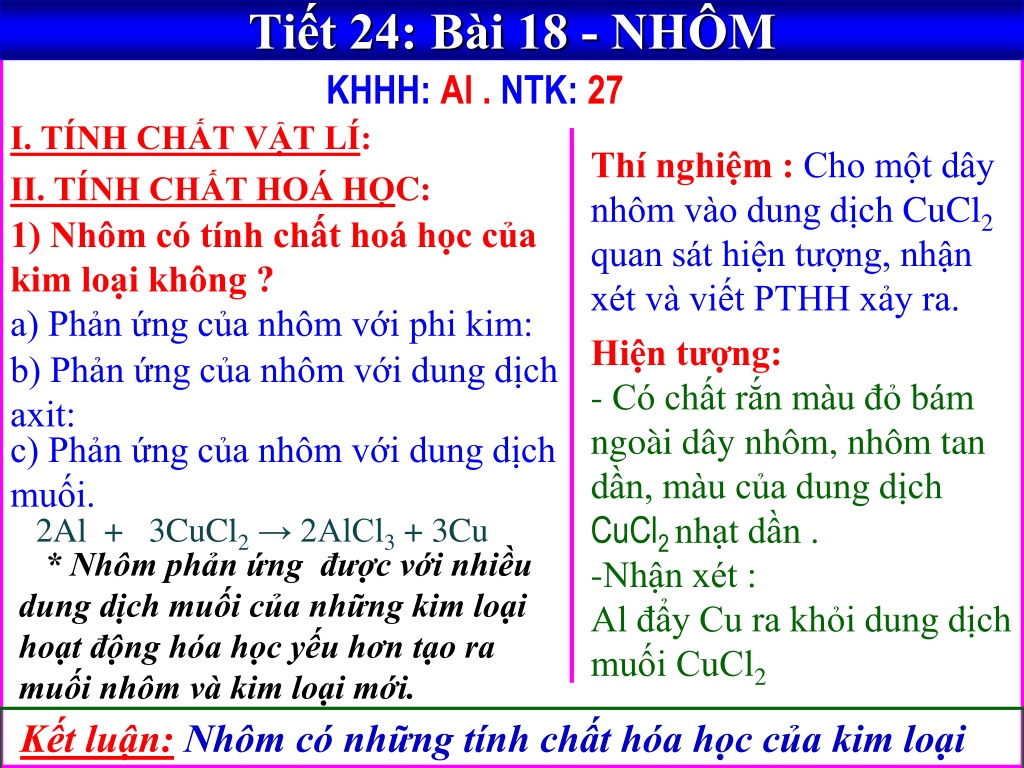 Tiết 24: Bài 18 - NHÔM

KHHH: Al . NTK: 27

I. TÍNH CHẤT VẬT LÍ:

II. TÍNH CHẤT HOÁ HỌC:

1) Nhôm có tính chất hoá học của kim loại không ?

a) Phản ứng của nhôm với phi kim:

b) Phản ứng của nhôm với dung dịch axit:

c) Phản ứng của nhôm với dung dịch muối.

$2Al + 3CuCl_2 \rightarrow 2AlCl_3 + 3Cu$

* Nhôm phản ứng được với nhiều dung dịch muối của những kim loại hoạt động hóa học yếu hơn tạo ra muối nhôm và kim loại mới.

Thí nghiệm : Cho một dây nhôm vào dung dịch $CuCl_2$ quan sát hiện tượng, nhận xét và viết PTHH xảy ra.

Hiện tượng:
- Có chất rắn màu đỏ bám ngoài dây nhôm, nhôm tan dần, màu của dung dịch $CuCl_2$ nhạt dần .
-Nhận xét :
Al đẩy Cu ra khỏi dung dịch muối $CuCl_2$

Kết luận: Nhôm có những tính chất hóa học của kim loại